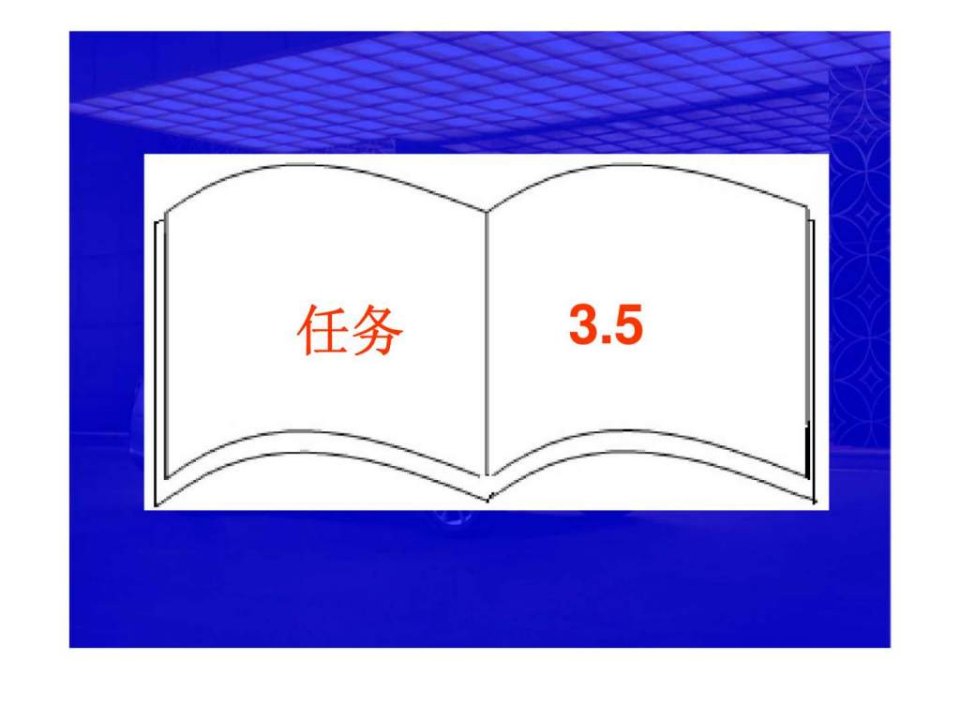 任务 3.5